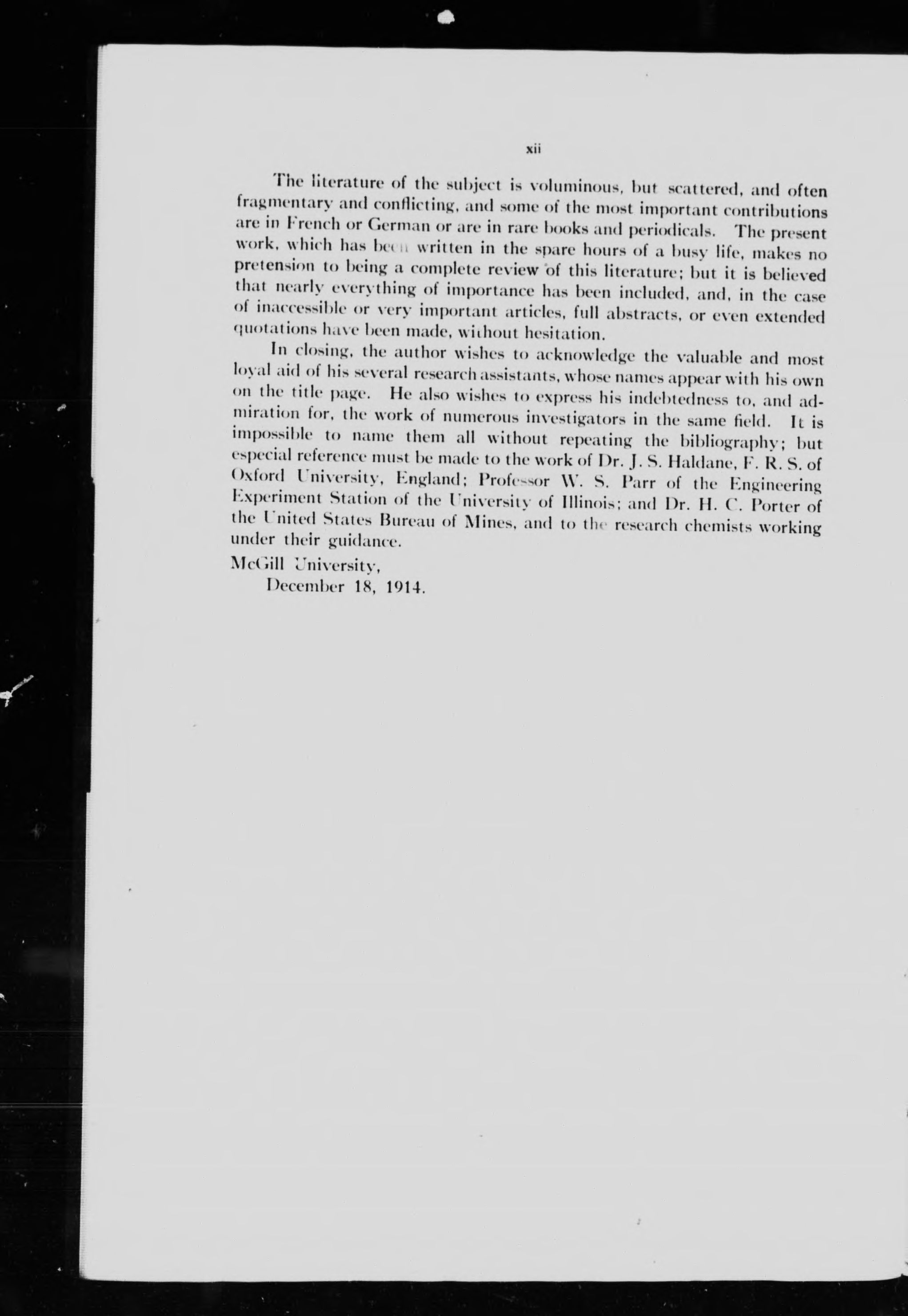 xii

The literature of the subject is voluminous, but scattered, and often fragmentary and conflicting, and some of the most important contributions are in French or German or are in rare books and periodicals. The present work, which has been written in the spare hours of a busy life, makes no pretension to being a complete review of this literature; but it is believed that nearly everything of importance has been included, and, in the case of inaccessible or very important articles, full abstracts, or even extended quotations have been made, without hesitation.

In closing, the author wishes to acknowledge the valuable and most loyal aid of his several research assistants, whose names appear with his own on the title page. He also wishes to express his indebtedness to, and admiration for, the work of numerous investigators in the same field. It is impossible to name them all without repeating the bibliography; but especial reference must be made to the work of Dr. J. S. Haldane, F. R. S. of Oxford University, England; Professor W. S. Parr of the Engineering Experiment Station of the University of Illinois; and Dr. H. C. Porter of the United States Bureau of Mines, and to the research chemists working under their guidance.

McGill University,
December 18, 1914.